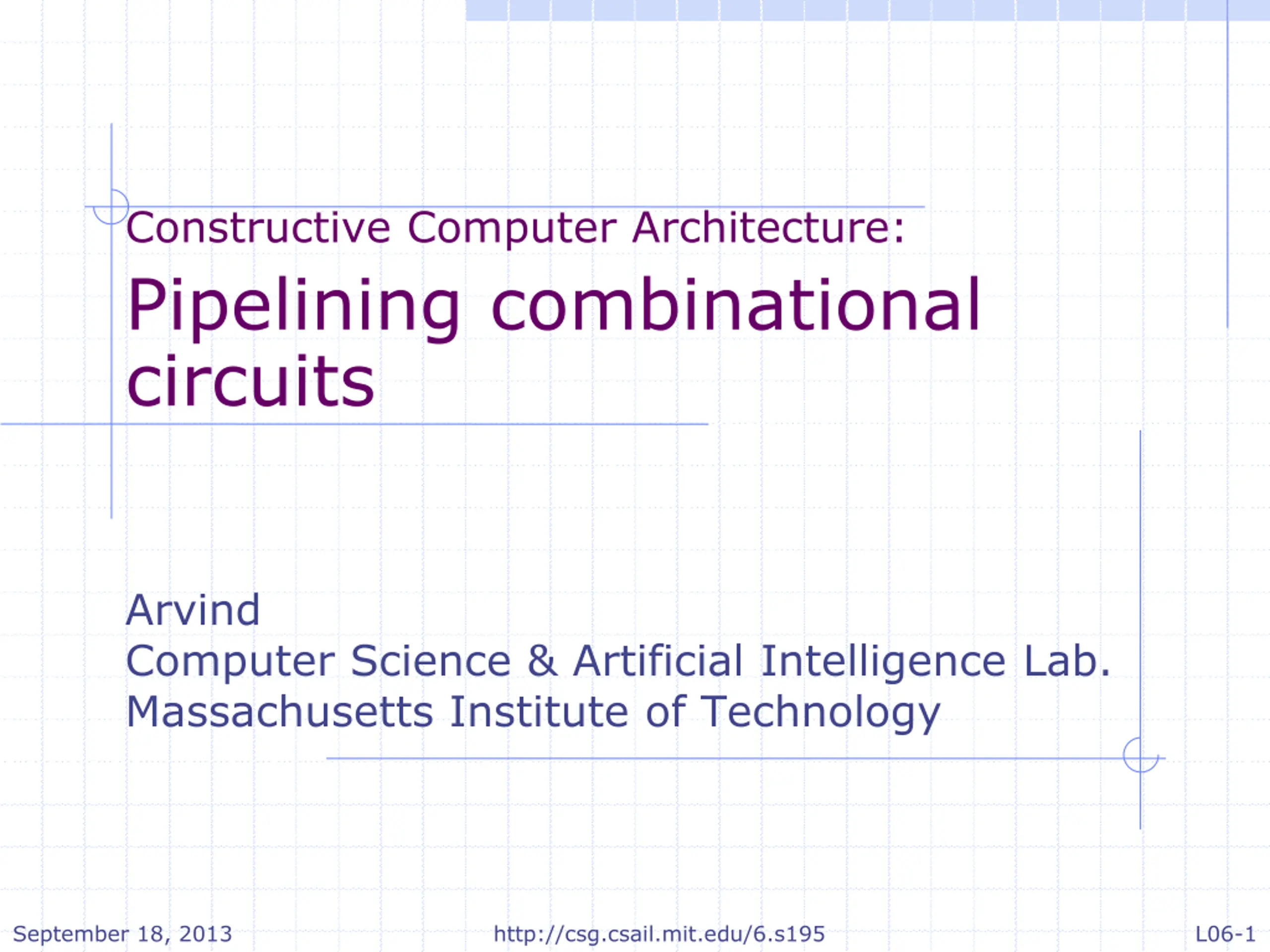 Constructive Computer Architecture:

Pipelining combinational circuits

Arvind
Computer Science & Artificial Intelligence Lab.
Massachusetts Institute of Technology

September 18, 2013 http://csg.csail.mit.edu/6.s195 L06-1